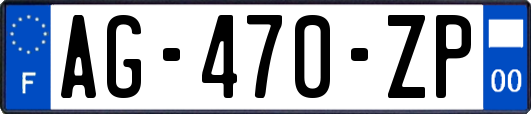 F

AG-470-ZP

00